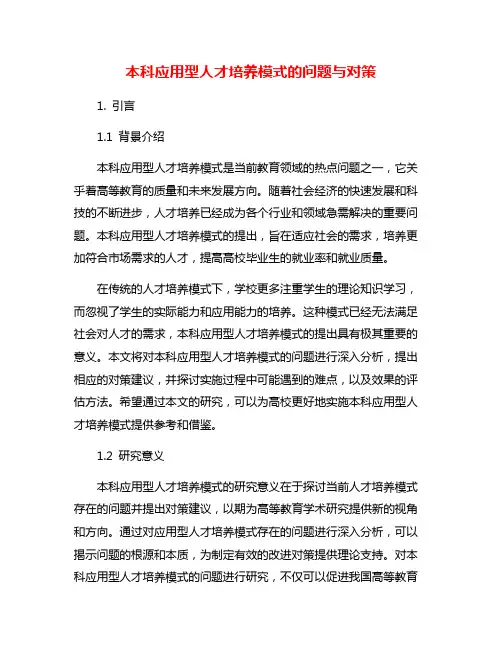 本科应用型人才培养模式的问题与对策

1. 引言

1.1 背景介绍

本科应用型人才培养模式是当前教育领域的热点问题之一，它关乎着高等教育的质量和未来发展方向。随着社会经济的快速发展和科技的不断进步，人才培养已经成为各个行业和领域急需解决的重要问题。本科应用型人才培养模式的提出，旨在适应社会的需求，培养更加符合市场需求的人才，提高高校毕业生的就业率和就业质量。

在传统的人才培养模式下，学校更多注重学生的理论知识学习，而忽视了学生的实际能力和应用能力的培养。这种模式已经无法满足社会对人才的需求，本科应用型人才培养模式的提出具有极其重要的意义。本文将对本科应用型人才培养模式的问题进行深入分析，提出相应的对策建议，并探讨实施过程中可能遇到的难点，以及效果的评估方法。希望通过本文的研究，可以为高校更好地实施本科应用型人才培养模式提供参考和借鉴。

1.2 研究意义

本科应用型人才培养模式的研究意义在于探讨当前人才培养模式存在的问题并提出对策建议，以期为高等教育学术研究提供新的视角和方向。通过对应用型人才培养模式存在的问题进行深入分析，可以揭示问题的根源和本质，为制定有效的改进对策提供理论支持。对本科应用型人才培养模式的问题进行研究，不仅可以促进我国高等教育